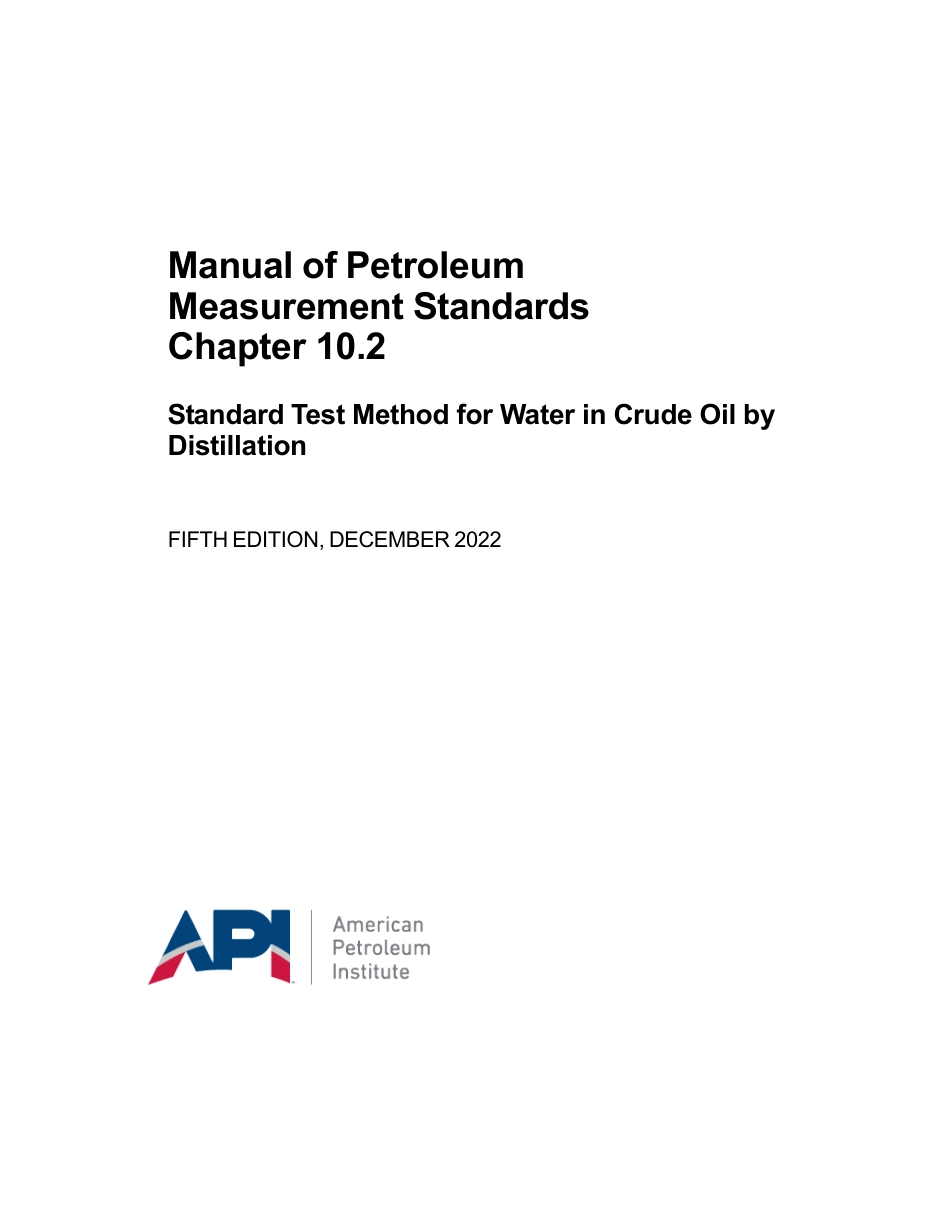 Manual of Petroleum Measurement Standards Chapter 10.2

Standard Test Method for Water in Crude Oil by Distillation

FIFTH EDITION, DECEMBER 2022

API

American Petroleum Institute